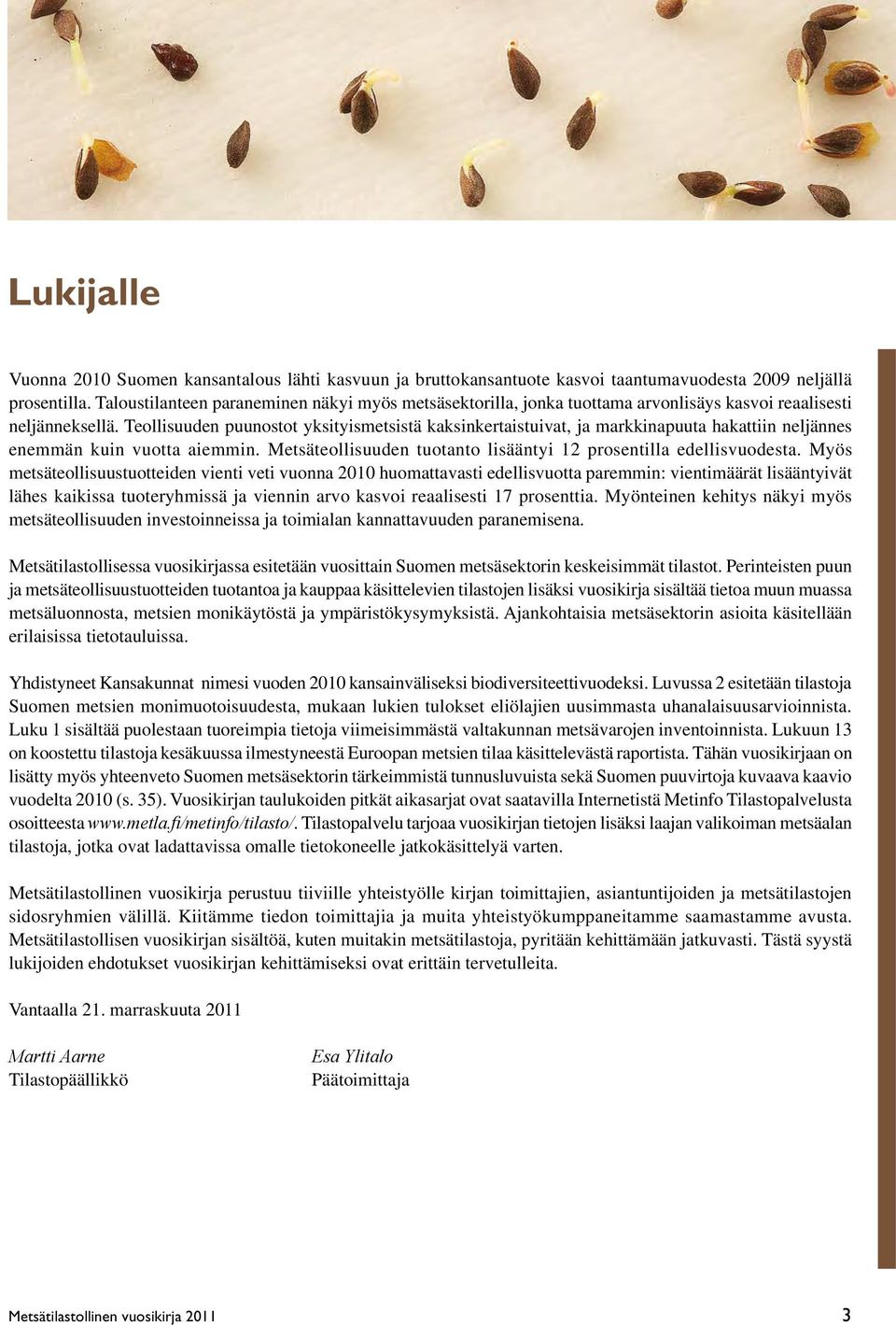 Lukijalle

Vuonna 2010 Suomen kansantalous lähti kasvuun ja bruttokansantuote kasvoi taantumavuodesta 2009 neljällä prosentilla. Taloustilanteen paraneminen näkyi myös metsäsektorilla, jonka tuottama arvonlisäys kasvoi reaalisesti neljänneksellä. Teollisuuden puunostot yksityismetsistä kaksinkertaistuivat, ja markkinapuuta hakattiin neljännes enemmän kuin vuotta aiemmin. Metsäteollisuuden tuotanto lisääntyi 12 prosentilla edellisvuodesta. Myös metsäteollisuustuotteiden vienti veti vuonna 2010 huomattavasti edellisvuotta paremmin: vientimäärät lisääntyivät lähes kaikissa tuoteryhmissä ja viennin arvo kasvoi reaalisesti 17 prosenttia. Myönteinen kehitys näkyi myös metsäteollisuuden investoinneissa ja toimialan kannattavuuden paranemisena.

Metsätilastollisessa vuosikirjassa esitetään vuosittain Suomen metsäsektorin keskeisimmät tilastot. Perinteisten puun ja metsäteollisuustuotteiden tuotantoa ja kauppaa käsittelevien tilastojen lisäksi vuosikirja sisältää tietoa muun muassa metsäluonnosta, metsien monikäytöstä ja ympäristökysymyksistä. Ajankohtaisia metsäsektorin asioita käsitellään erilaisissa tietotauluissa.

Yhdistyneet Kansakunnat nimesi vuoden 2010 kansainväliseksi biodiversiteettivuodeksi. Luvussa 2 esitetään tilastoja Suomen metsien monimuotoisuudesta, mukaan lukien tulokset eliölajien uusimmasta uhanalaisuusarvioinnista. Luku 1 sisältää puolestaan tuoreimpia tietoja viimeisimmästä valtakunnan metsävarojen inventoinnista. Lukuun 13 on koostettu tilastoja kesäkuussa ilmestyneestä Euroopan metsien tilaa käsittelevästä raportista. Tähän vuosikirjaan on lisätty myös yhteenveto Suomen metsäsektorin tärkeimmistä tunnusluvuista sekä Suomen puuvirtoja kuvaava kaavio vuodelta 2010 (s. 35). Vuosikirjan taulukoiden pitkät aikasarjat ovat saatavilla Internetistä Metinfo Tilastopalvelusta osoitteesta www.metla.fi/metinfo/tilasto/. Tilastopalvelu tarjoaa vuosikirjan tietojen lisäksi laajan valikoiman metsäalan tilastoja, jotka ovat ladattavissa omalle tietokoneelle jatkokäsittelyä varten.

Metsätilastollinen vuosikirja perustuu tiiviille yhteistyölle kirjan toimittajien, asiantuntijoiden ja metsätilastojen sidosryhmien välillä. Kiitämme tiedon toimittajia ja muita yhteistyökumppaneitamme saamastamme avusta. Metsätilastollisen vuosikirjan sisältöä, kuten muitakin metsätilastoja, pyritään kehittämään jatkuvasti. Tästä syystä lukijoiden ehdotukset vuosikirjan kehittämiseksi ovat erittäin tervetulleita.

Vantaalla 21. marraskuuta 2011

Martti Aarne
Tilastopäällikkö

Esa Ylitalo
Päätoimittaja

Metsätilastollinen vuosikirja 2011

3